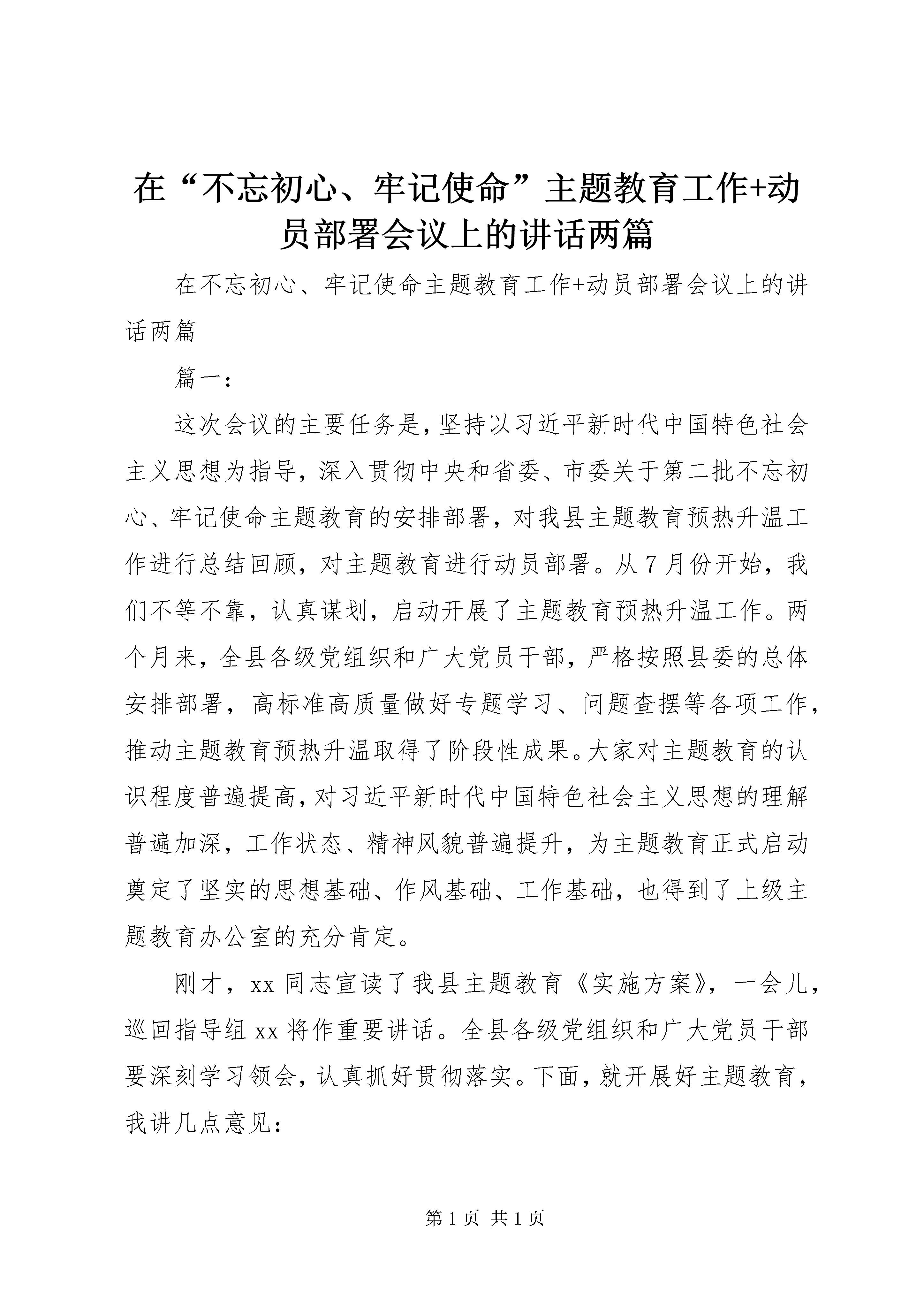 在“不忘初心、牢记使命”主题教育工作+动员部署会议上的讲话两篇

在不忘初心、牢记使命主题教育工作+动员部署会议上的讲话两篇

篇一：

这次会议的主要任务是，坚持以习近平新时代中国特色社会主义思想为指导，深入贯彻中央和省委、市委关于第二批不忘初心、牢记使命主题教育的安排部署，对我县主题教育预热升温工作进行总结回顾，对主题教育进行动员部署。从7月份开始，我们不等不靠，认真谋划，启动开展了主题教育预热升温工作。两个月来，全县各级党组织和广大党员干部，严格按照县委的总体安排部署，高标准高质量做好专题学习、问题查摆等各项工作，推动主题教育预热升温取得了阶段性成果。大家对主题教育的认识程度普遍提高，对习近平新时代中国特色社会主义思想的理解普遍加深，工作状态、精神风貌普遍提升，为主题教育正式启动奠定了坚实的思想基础、作风基础、工作基础，也得到了上级主题教育办公室的充分肯定。

刚才，xx同志宣读了我县主题教育《实施方案》，一会儿，巡回指导组xx将作重要讲话。全县各级党组织和广大党员干部要深刻学习领会，认真抓好贯彻落实。下面，就开展好主题教育，我讲几点意见：

第1页 共1页